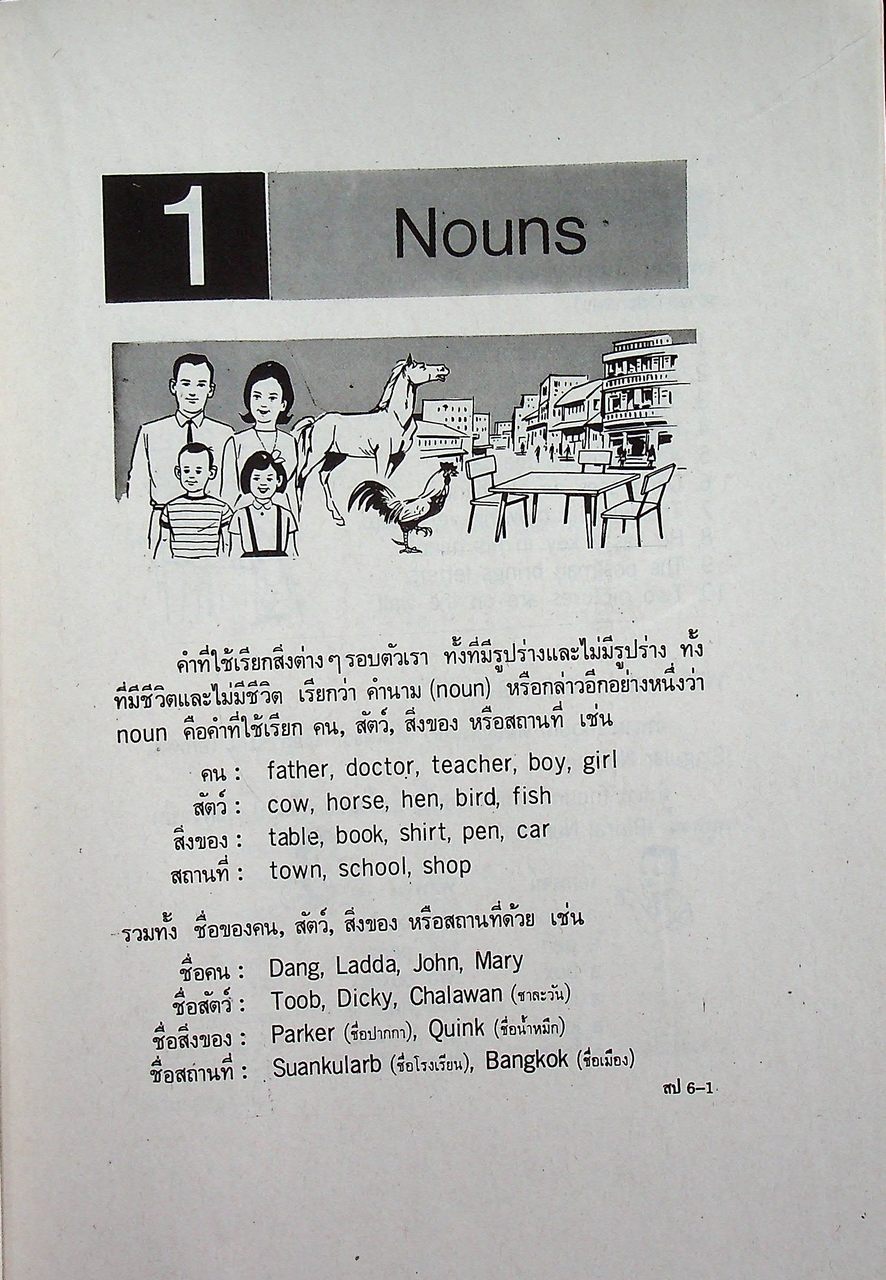 1 Nouns

คำที่ใช้เรียกสิ่งต่าง ๆ รอบตัวเรา ทั้งที่มีรูปร่างและไม่มีรูปร่าง ทั้งที่มีชีวิตและไม่มีชีวิต เรียกว่า คำนาม (noun) หรือกล่าวอีกอย่างหนึ่งว่า noun คือคำที่ใช้เรียก คน, สัตว์, สิ่งของ หรือสถานที่ เช่น

คน : father, doctor, teacher, boy, girl
สัตว์ : cow, horse, hen, bird, fish
สิ่งของ : table, book, shirt, pen, car
สถานที่ : town, school, shop

รวมทั้ง ชื่อของคน, สัตว์, สิ่งของ หรือสถานที่ด้วย เช่น

ชื่อคน : Dang, Ladda, John, Mary
ชื่อสัตว์ : Toob, Dicky, Chalawan (ชาละวัน)
ชื่อสิ่งของ : Parker (ชื่อปากกา), Quink (ชื่อน้ำหมึก)
ชื่อสถานที่ : Suankularb (ชื่อโรงเรียน), Bangkok (ชื่อเมือง)

สป 6–1